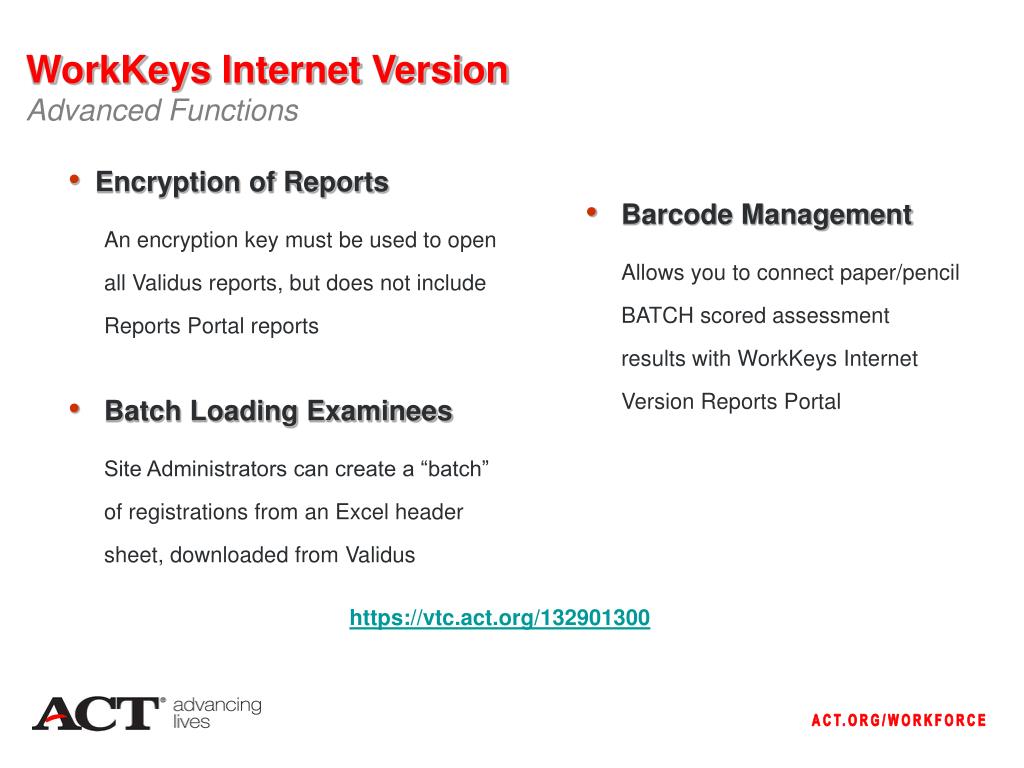 WorkKeys Internet Version
Advanced Functions

• Encryption of Reports

An encryption key must be used to open all Validus reports, but does not include Reports Portal reports

• Batch Loading Examinees

Site Administrators can create a “batch” of registrations from an Excel header sheet, downloaded from Validus

• Barcode Management

Allows you to connect paper/pencil BATCH scored assessment results with WorkKeys Internet Version Reports Portal

https://vtc.act.org/132901300

ACT® advancing lives

ACT.ORG/WORKFORCE